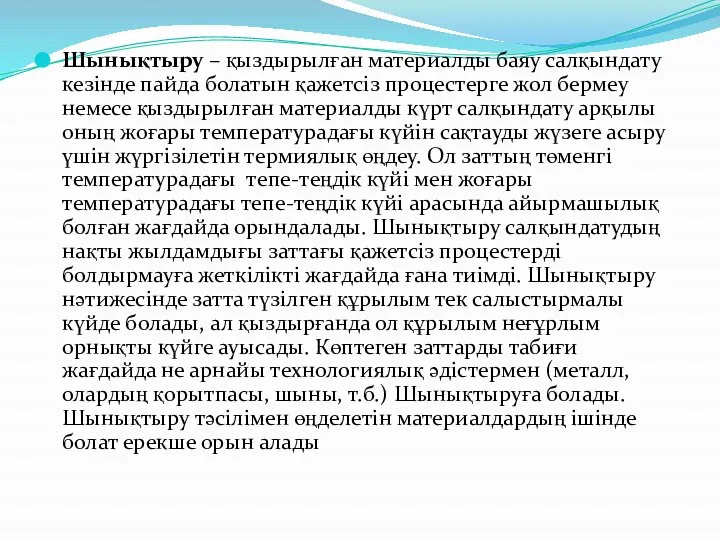 Шынықтыру – қыздырылған материалды баяу салқындату кезінде пайда болатын қажетсіз процестерге жол бермеу немесе қыздырылған материалды күрт салқындату арқылы оның жоғары температурадағы күйін сақтауды жүзеге асыру үшін жүргізілетін термиялық өңдеу. Ол заттың төменгі температурадағы тепе-теңдік күйі мен жоғары температурадағы тепе-теңдік күйі арасында айырмашылық болған жағдайда орындалады. Шынықтыру салқындатудың нақты жылдамдығы заттағы қажетсіз процестерді болдырмауға жеткілікті жағдайда ғана тиімді. Шынықтыру нәтижесінде затта түзілген құрылым тек салыстырмалы күйде болады, ал қыздырғанда ол құрылым неғұрлым орнықты күйге ауысады. Көптеген заттарды табиғи жағдайда не арнайы технологиялық әдістермен (металл, олардың қорытпасы, шыны, т.б.) Шынықтыруға болады. Шынықтыру тәсілімен өңделетін материалдардың ішінде болат ерекше орын алады